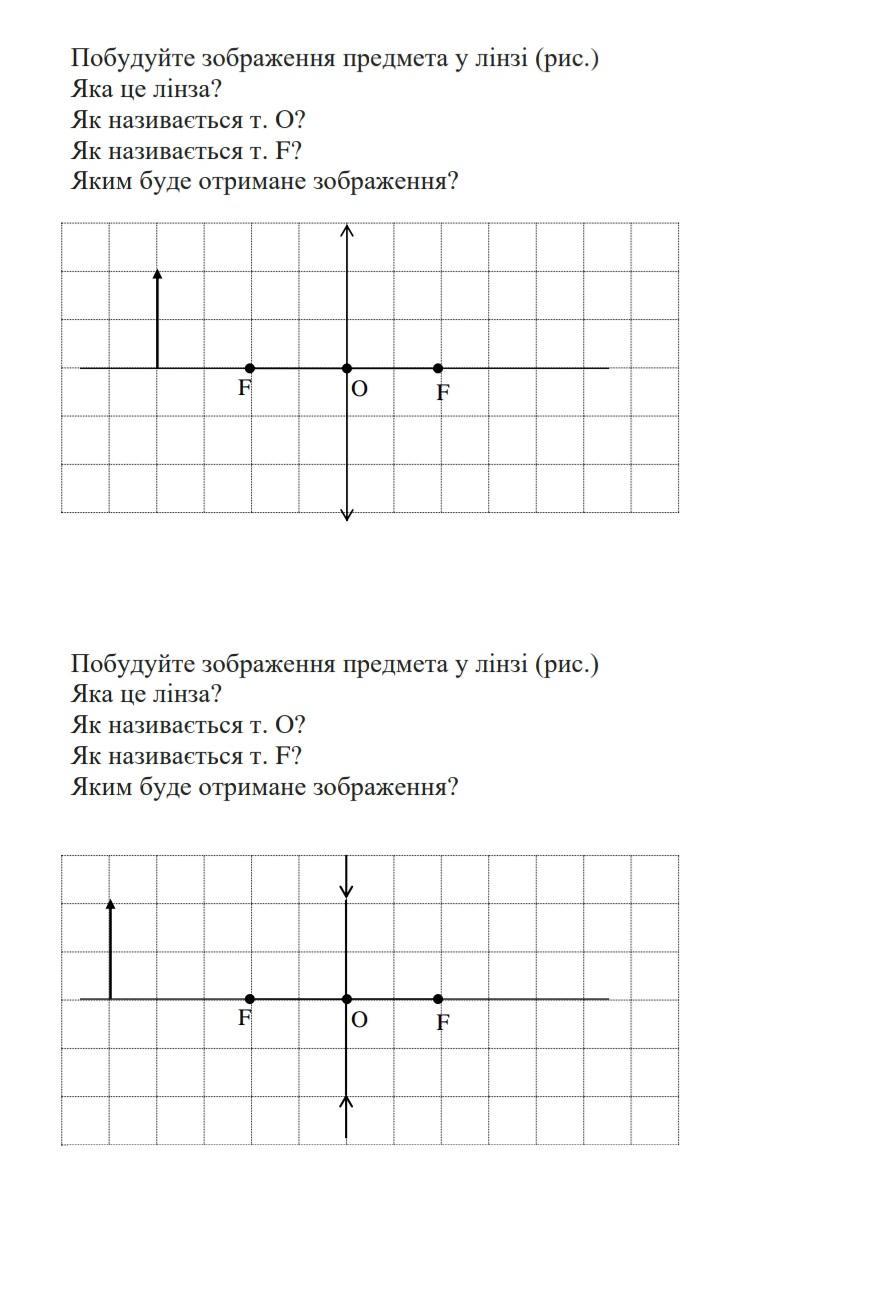 Побудуйте зображення предмета у лінзі (рис.)
Яка це лінза?
Як називається т. О?
Як називається т. F?
Яким буде отримане зображення?

F O F

Побудуйте зображення предмета у лінзі (рис.)
Яка це лінза?
Як називається т. О?
Як називається т. F?
Яким буде отримане зображення?

F O F